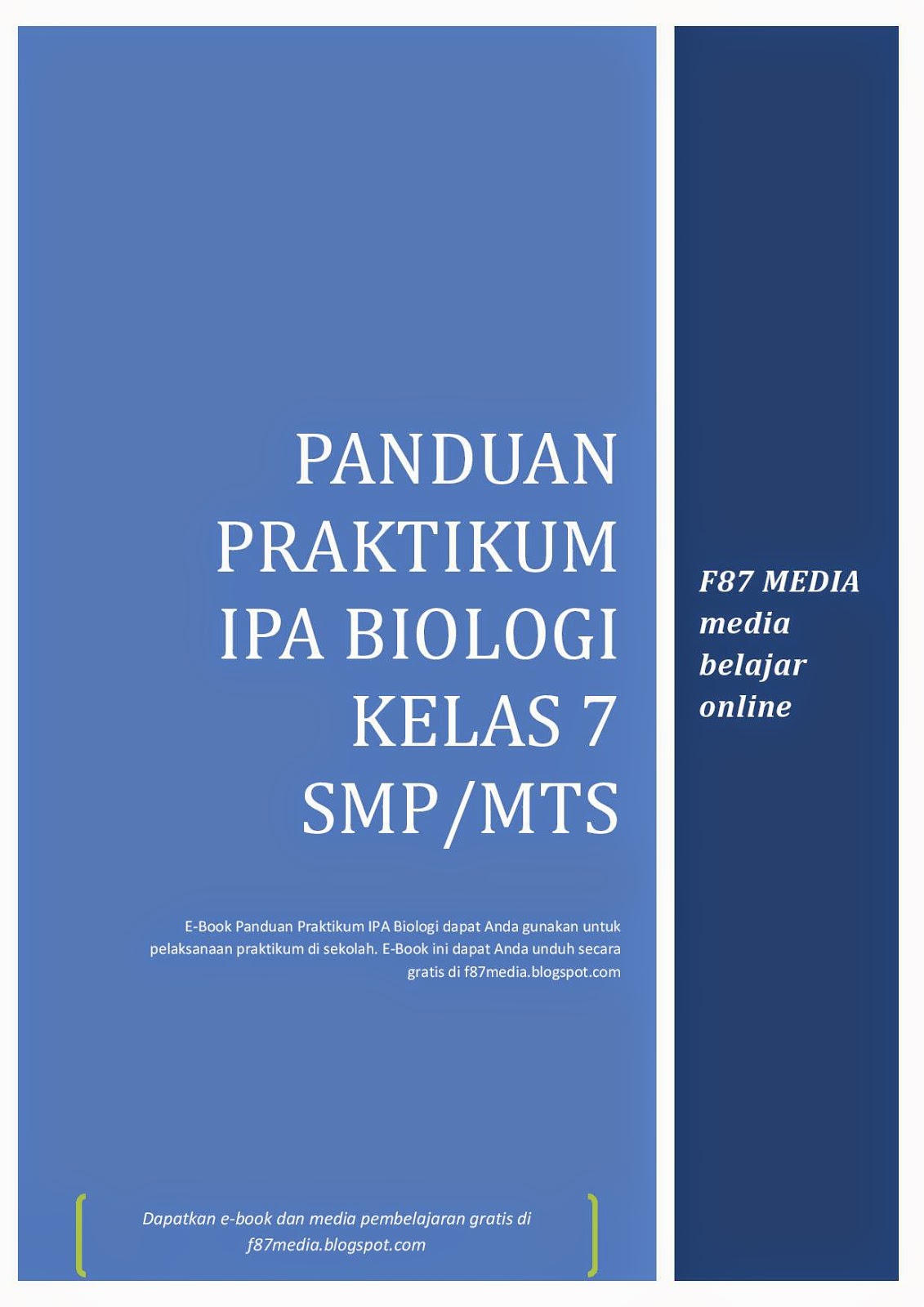 PANDUAN PRAKTIKUM IPA BIOLOGI KELAS 7 SMP/MTS

E-Book Panduan Praktikum IPA Biologi dapat Anda gunakan untuk pelaksanaan praktikum di sekolah. E-Book ini dapat Anda unduh secara gratis di f87media.blogspot.com

Dapatkan e-book dan media pembelajaran gratis di f87media.blogspot.com

F87 MEDIA media belajar online